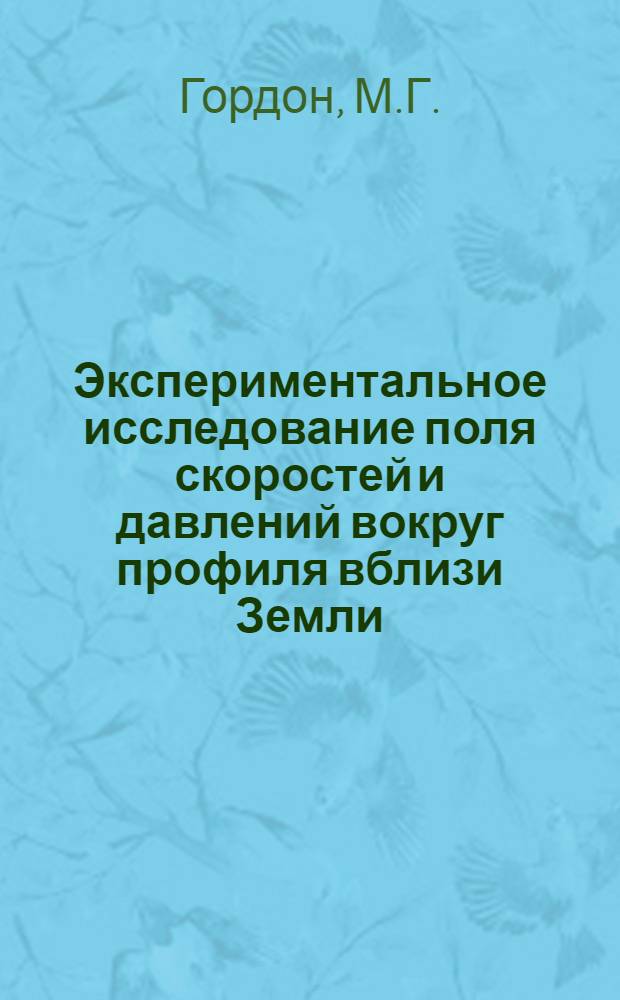 Гордон, М.Г.

Экспериментальное исследование поля скоростей и давлений вокруг профиля вблизи Земли